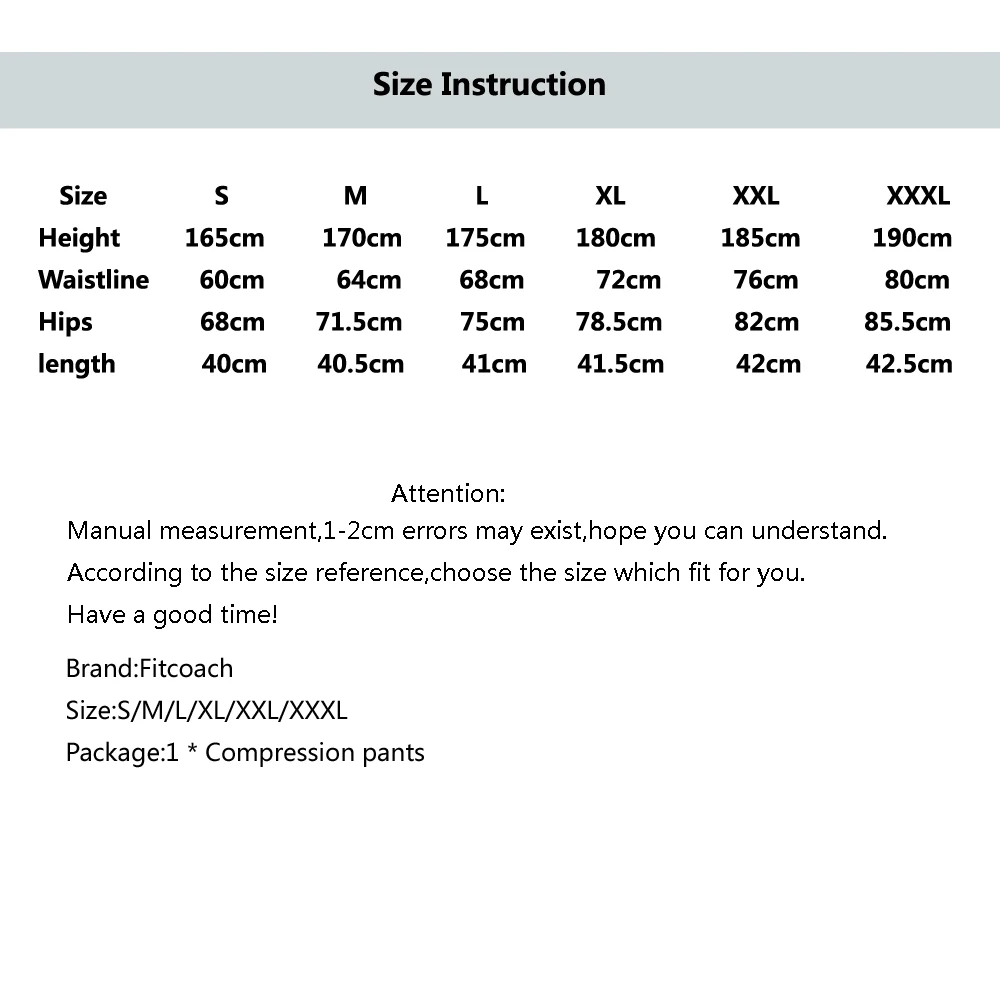 Size Instruction

| Size | S | M | L | XL | XXL | XXXL |
|---|---|---|---|---|---|---|
| Height | 165cm | 170cm | 175cm | 180cm | 185cm | 190cm |
| Waistline | 60cm | 64cm | 68cm | 72cm | 76cm | 80cm |
| Hips | 68cm | 71.5cm | 75cm | 78.5cm | 82cm | 85.5cm |
| length | 40cm | 40.5cm | 41cm | 41.5cm | 42cm | 42.5cm |

Attention:
Manual measurement,1-2cm errors may exist,hope you can understand.
According to the size reference,choose the size which fit for you.
Have a good time!

Brand:Fitcoach
Size:S/M/L/XL/XXL/XXXL
Package:1 * Compression pants